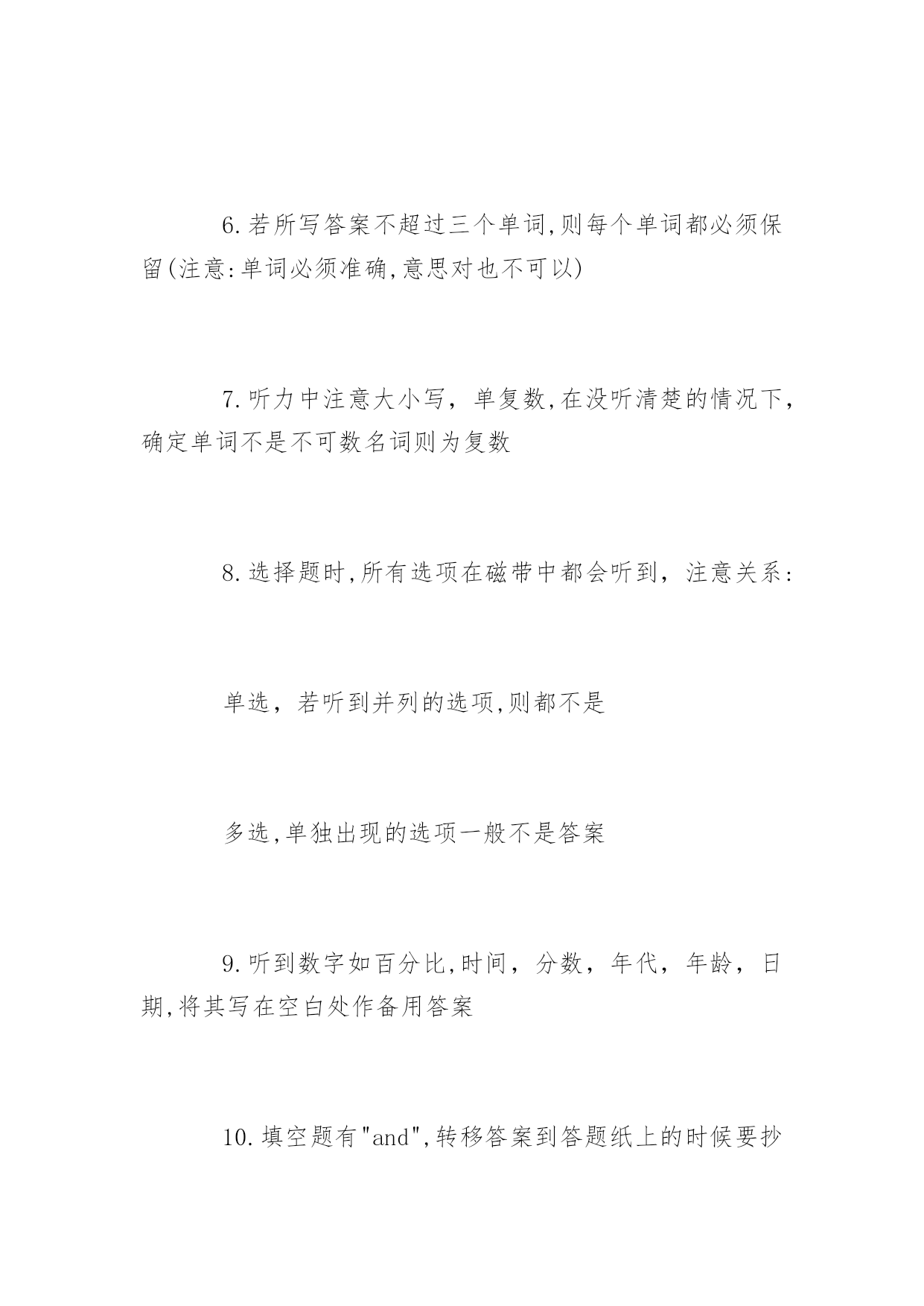 6.若所写答案不超过三个单词,则每个单词都必须保留(注意:单词必须准确,意思对也不可以)

7.听力中注意大小写，单复数,在没听清楚的情况下,确定单词不是不可数名词则为复数

8.选择题时,所有选项在磁带中都会听到，注意关系:

单选，若听到并列的选项,则都不是

多选,单独出现的选项一般不是答案

9.听到数字如百分比,时间，分数，年代，年龄，日期,将其写在空白处作备用答案

10.填空题有"and",转移答案到答题纸上的时候要抄